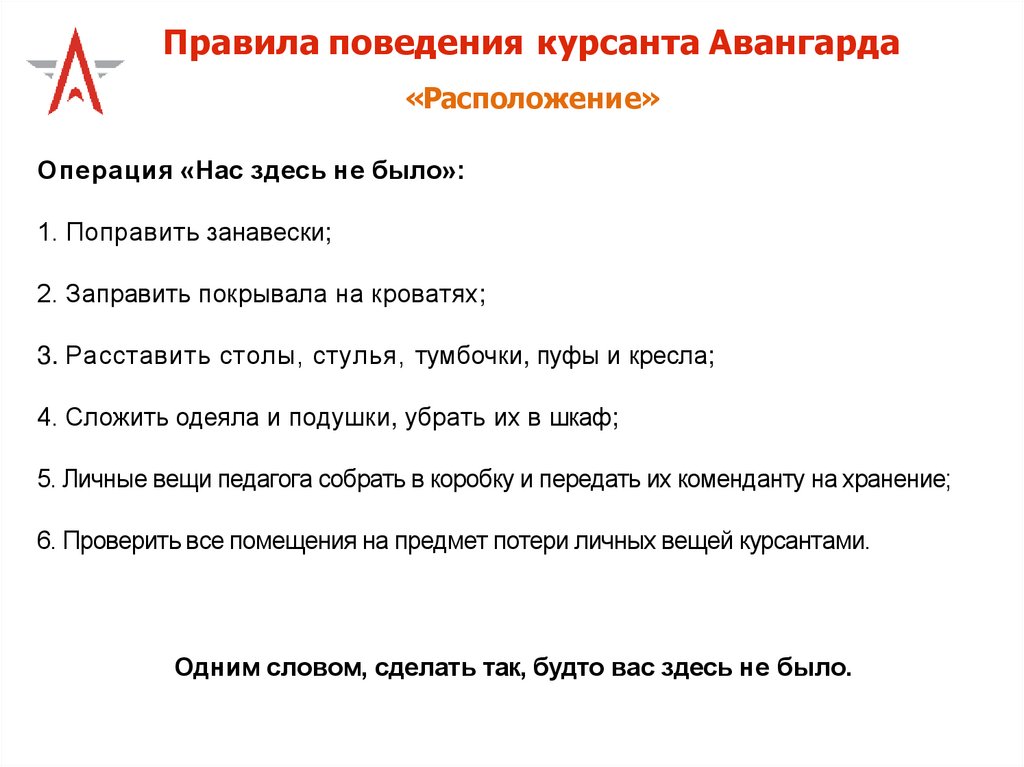 Правила поведения курсанта Авангарда

«Расположение»

Операция «Нас здесь не было»:

1. Поправить занавески;

2. Заправить покрывала на кроватях;

3. Расставить столы, стулья, тумбочки, пуфы и кресла;

4. Сложить одеяла и подушки, убрать их в шкаф;

5. Личные вещи педагога собрать в коробку и передать их коменданту на хранение;

6. Проверить все помещения на предмет потери личных вещей курсантами.

Одним словом, сделать так, будто вас здесь не было.